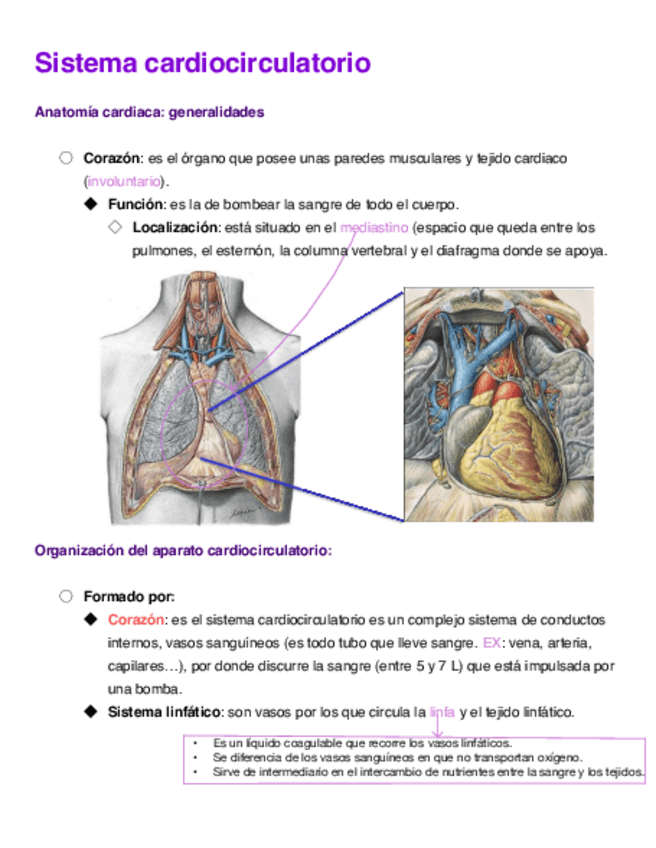 Sistema cardiocirculatorio

Anatomía cardiaca: generalidades

○ Corazón: es el órgano que posee unas paredes musculares y tejido cardiaco (involuntario).

◆ Función: es la de bombear la sangre de todo el cuerpo.

◇ Localización: está situado en el mediastino (espacio que queda entre los pulmones, el esternón, la columna vertebral y el diafragma donde se apoya.

Organización del aparato cardiocirculatorio:

○ Formado por:

◆ Corazón: es el sistema cardiocirculatorio es un complejo sistema de conductos internos, vasos sanguíneos (es todo tubo que lleve sangre. EX: vena, arteria, capilares…), por donde discurre la sangre (entre 5 y 7 L) que está impulsada por una bomba.

◆ Sistema linfático: son vasos por los que circula la linfa y el tejido linfático.

• Es un líquido coagulable que recorre los vasos linfáticos.
• Se diferencia de los vasos sanguíneos en que no transportan oxígeno.
• Sirve de intermediario en el intercambio de nutrientes entre la sangre y los tejidos.